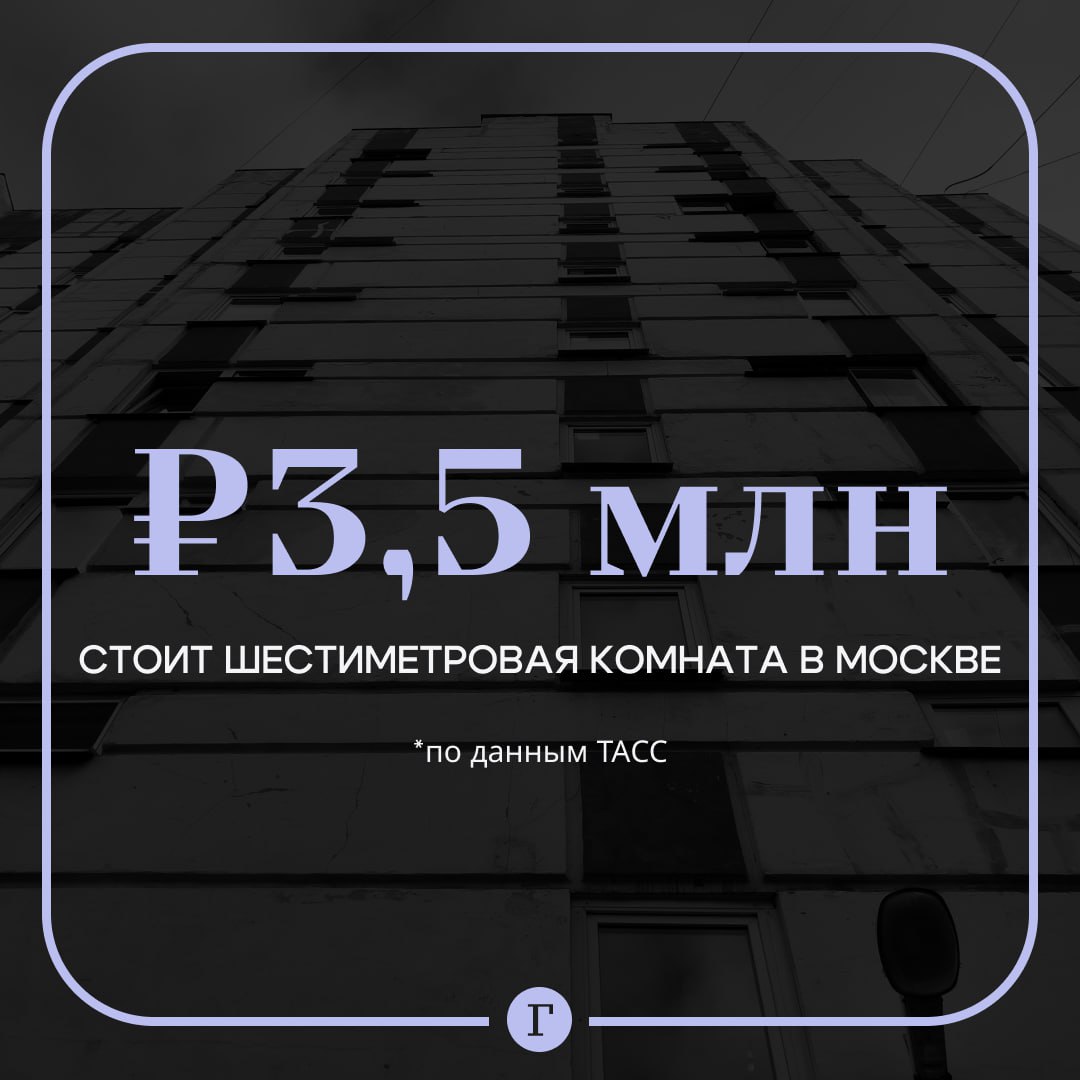 ₽3,5 млн

СТОИТ ШЕСТИМЕТРОВАЯ КОМНАТА В МОСКВЕ

*по данным ТАСС

Г